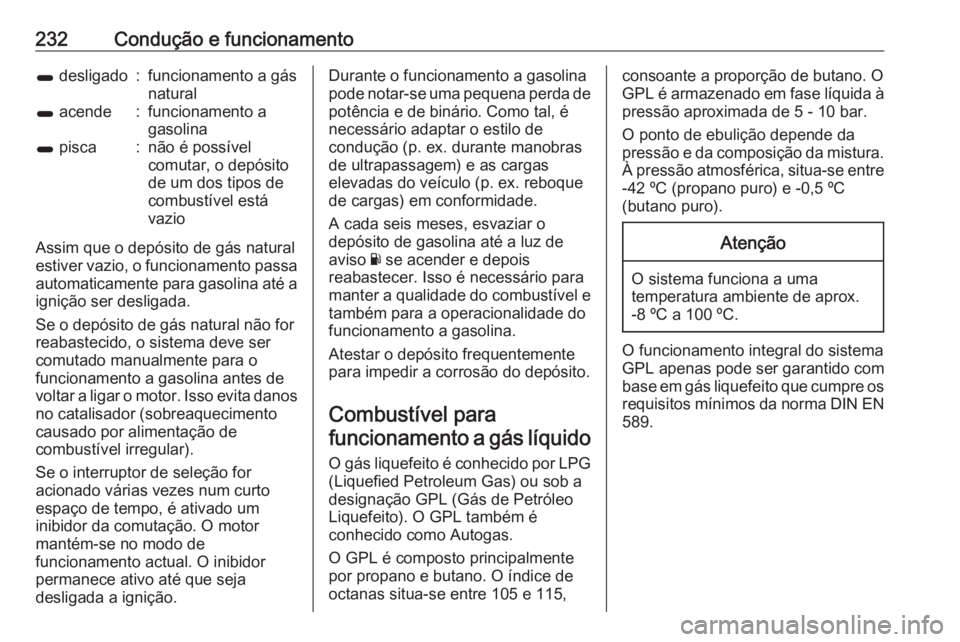 232 Condução e funcionamento

| | | |
|---|---|---|
| desligado | : | funcionamento a gás natural |
| acende | : | funcionamento a gasolina |
| pisca | : | não é possível comutar, o depósito de um dos tipos de combustível está vazio |

Assim que o depósito de gás natural estiver vazio, o funcionamento passa automaticamente para gasolina até a ignição ser desligada.

Se o depósito de gás natural não for reabastecido, o sistema deve ser comutado manualmente para o funcionamento a gasolina antes de voltar a ligar o motor. Isso evita danos no catalisador (sobreaquecimento causado por alimentação de combustível irregular).

Se o interruptor de seleção for acionado várias vezes num curto espaço de tempo, é ativado um inibidor da comutação. O motor mantém-se no modo de funcionamento actual. O inibidor permanece ativo até que seja desligada a ignição.

Durante o funcionamento a gasolina pode notar-se uma pequena perda de potência e de binário. Como tal, é necessário adaptar o estilo de condução (p. ex. durante manobras de ultrapassagem) e as cargas elevadas do veículo (p. ex. reboque de cargas) em conformidade.

A cada seis meses, esvaziar o depósito de gasolina até a luz de aviso se acender e depois reabastecer. Isso é necessário para manter a qualidade do combustível e também para a operacionalidade do funcionamento a gasolina.

Atestar o depósito frequentemente para impedir a corrosão do depósito.

Combustível para funcionamento a gás líquido

O gás liquefeito é conhecido por LPG (Liquefied Petroleum Gas) ou sob a designação GPL (Gás de Petróleo Liquefeito). O GPL também é conhecido como Autogas.

O GPL é composto principalmente por propano e butano. O índice de octanas situa-se entre 105 e 115, consoante a proporção de butano. O GPL é armazenado em fase líquida à pressão aproximada de 5 - 10 bar.

O ponto de ebulição depende da pressão e da composição da mistura. À pressão atmosférica, situa-se entre -42 ºC (propano puro) e -0,5 ºC (butano puro).

Atenção

O sistema funciona a uma temperatura ambiente de aprox. -8 ºC a 100 ºC.

O funcionamento integral do sistema GPL apenas pode ser garantido com base em gás liquefeito que cumpre os requisitos mínimos da norma DIN EN 589.

carmanualsonline.info